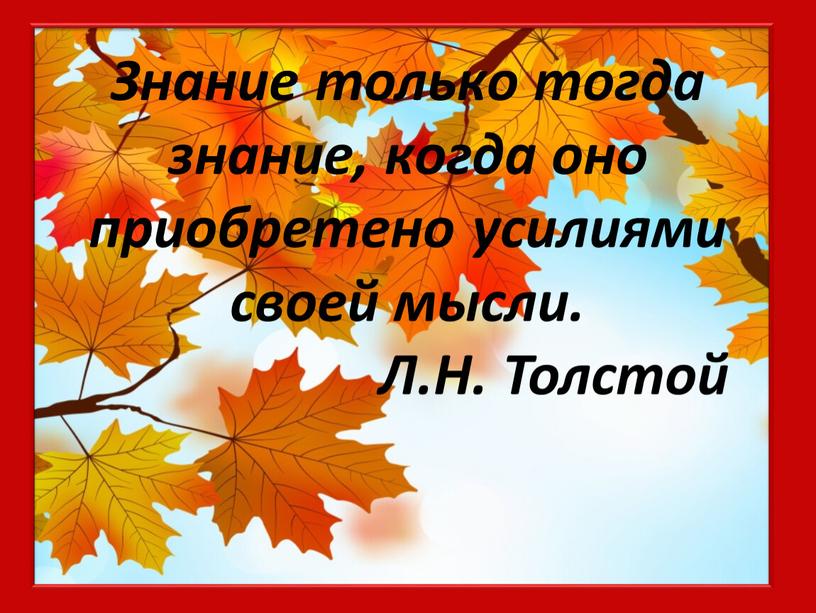 Знание только тогда знание, когда оно приобретено усилиями своей мысли.

Л.Н. Толстой